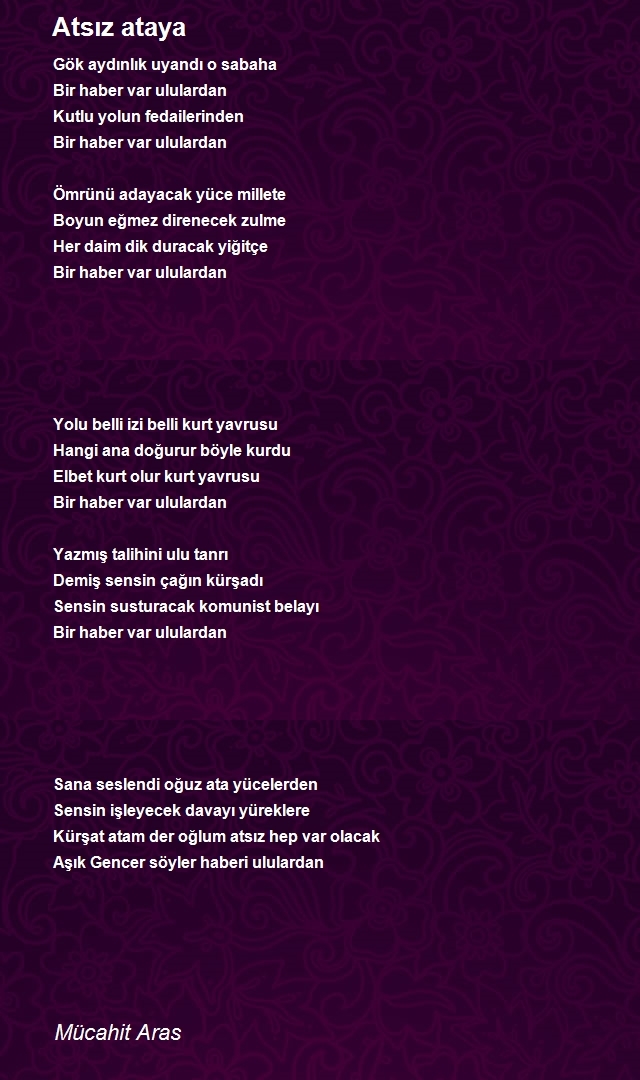 Atsız ataya

Gök aydınlık uyandı o sabaha
Bir haber var ululardan
Kutlu yolun fedailerinden
Bir haber var ululardan

Ömrünü adayacak yüce millete
Boyun eğmez direnecek zulme
Her daim dik duracak yiğitçe
Bir haber var ululardan

Yolu belli izi belli kurt yavrusu
Hangi ana doğurur böyle kurdu
Elbet kurt olur kurt yavrusu
Bir haber var ululardan

Yazmış talihini ulu tanrı
Demiş sensin çağın kürşadı
Sensin susturacak komunist belayı
Bir haber var ululardan

Sana seslendi oğuz ata yücelerden
Sensin işleyecek davayı yüreklere
Kürşat atam der oğlum atsız hep var olacak
Aşık Gencer söyler haberi ululardan

Mücahit Aras